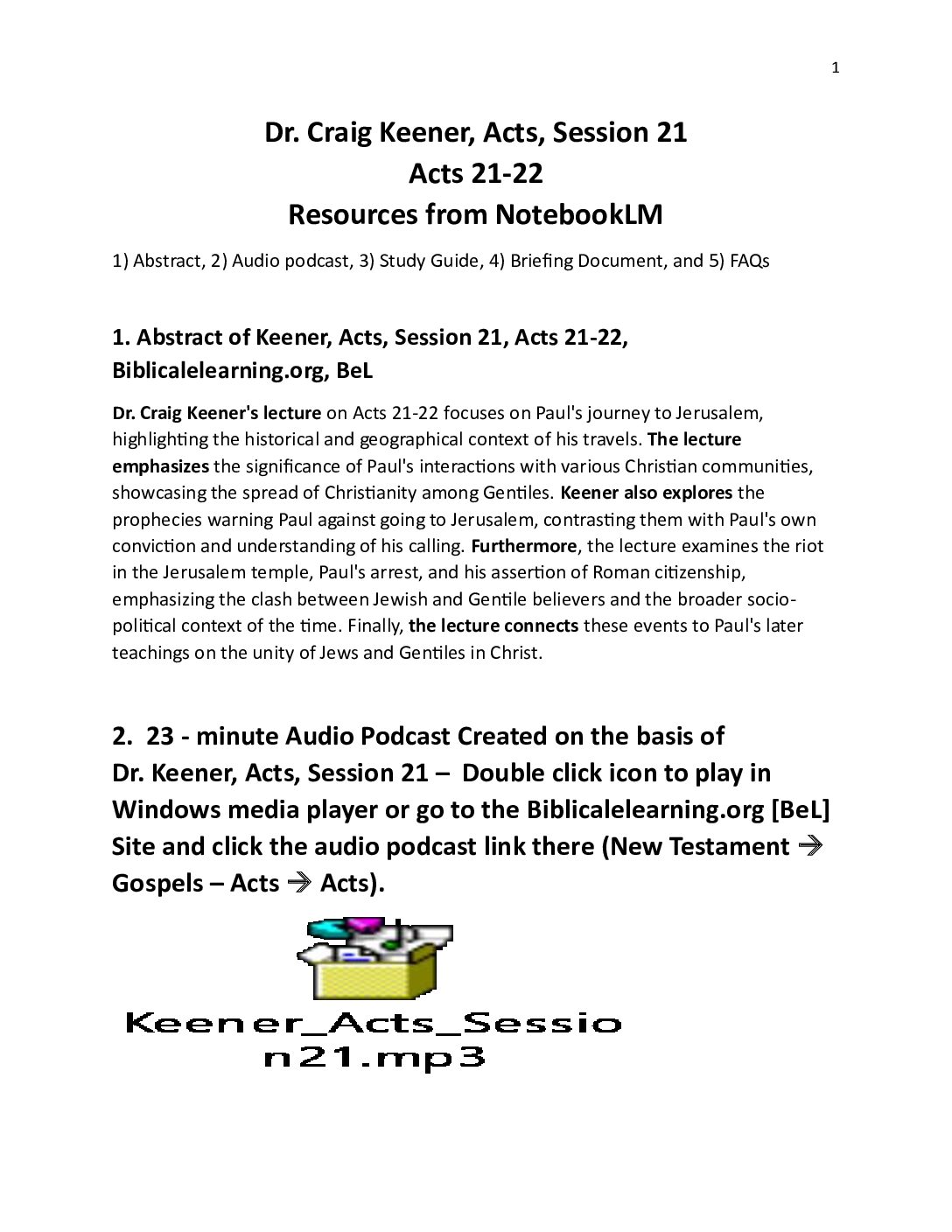 1

Dr. Craig Keener, Acts, Session 21
Acts 21-22
Resources from NotebookLM

1) Abstract, 2) Audio podcast, 3) Study Guide, 4) Briefing Document, and 5) FAQs

1. Abstract of Keener, Acts, Session 21, Acts 21-22, Biblicalelearning.org, BeL

Dr. Craig Keener's lecture on Acts 21-22 focuses on Paul's journey to Jerusalem, highlighting the historical and geographical context of his travels. The lecture emphasizes the significance of Paul's interactions with various Christian communities, showcasing the spread of Christianity among Gentiles. Keener also explores the prophecies warning Paul against going to Jerusalem, contrasting them with Paul's own conviction and understanding of his calling. Furthermore, the lecture examines the riot in the Jerusalem temple, Paul's arrest, and his assertion of Roman citizenship, emphasizing the clash between Jewish and Gentile believers and the broader socio-political context of the time. Finally, the lecture connects these events to Paul's later teachings on the unity of Jews and Gentiles in Christ.

2. 23 - minute Audio Podcast Created on the basis of Dr. Keener, Acts, Session 21 – Double click icon to play in Windows media player or go to the Biblicalelearning.org [BeL] Site and click the audio podcast link there (New Testament → Gospels – Acts → Acts).

Keener_Acts_Session21.mp3